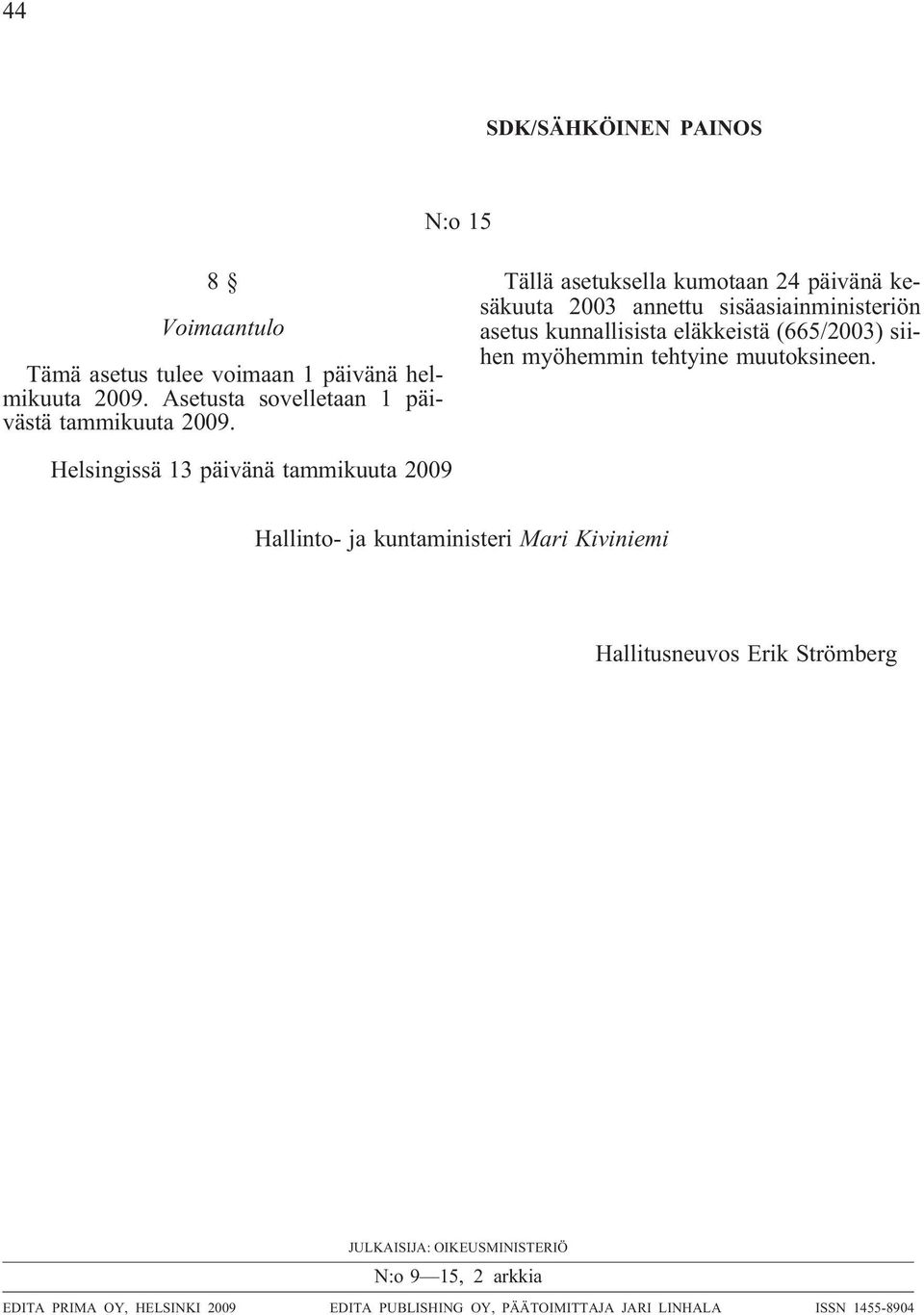 44

SDK/SÄHKÖINEN PAINOS

N:o 15

8 §

Voimaantulo

Tämä asetus tulee voimaan 1 päivänä helmikuuta 2009. Asetusta sovelletaan 1 päivästä tammikuuta 2009.

Tällä asetuksella kumotaan 24 päivänä kesäkuuta 2003 annettu sisäasiainministeriön asetus kunnallisista eläkkeistä (665/2003) siihen myöhemmin tehtyine muutoksineen.

Helsingissä 13 päivänä tammikuuta 2009

Hallinto- ja kuntaministeri Mari Kiviniemi

Hallitusneuvos Erik Strömberg

JULKAISIJA: OIKEUSMINISTERIÖ

N:o 9—15, 2 arkkia

EDITA PRIMA OY, HELSINKI 2009

EDITA PUBLISHING OY, PÄÄTOIMITTAJA JARI LINHALA

ISSN 1455-8904